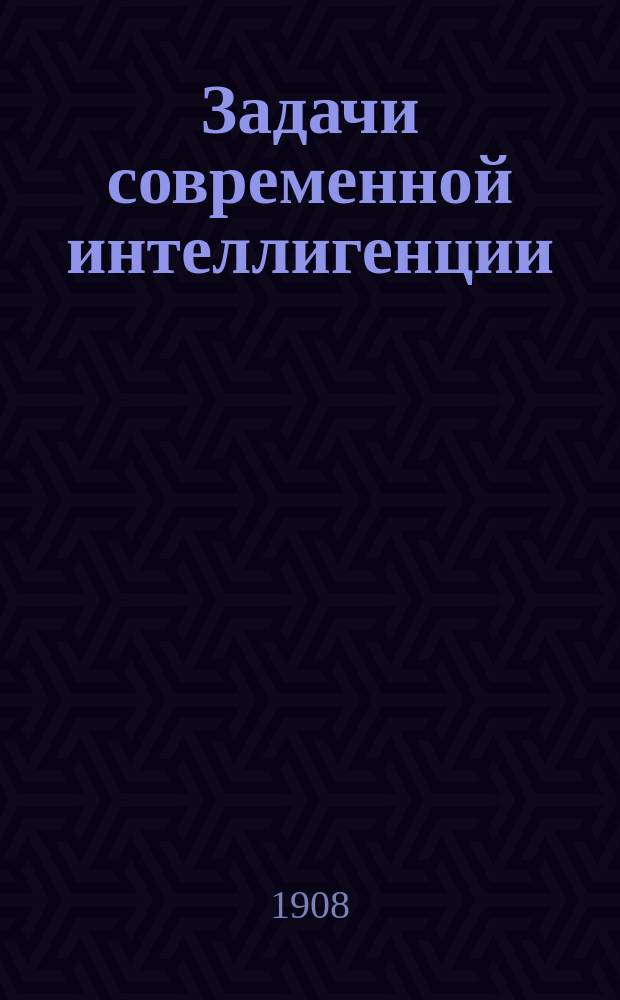 Задачи современной интеллигенции

1908